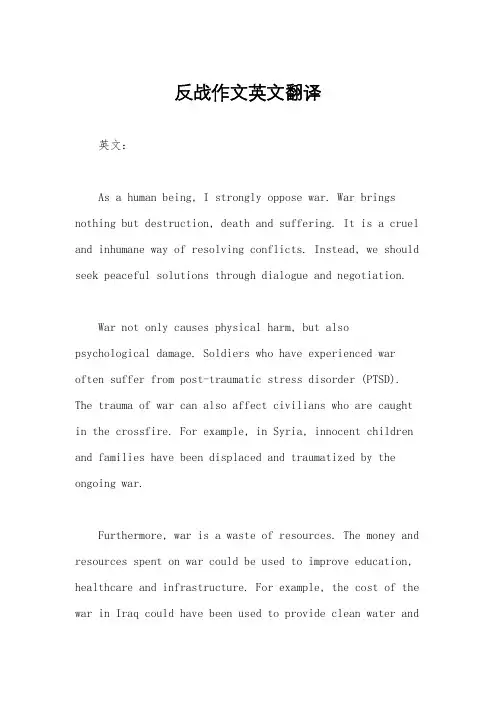 反战作文英文翻译

英文：

As a human being, I strongly oppose war. War brings nothing but destruction, death and suffering. It is a cruel and inhumane way of resolving conflicts. Instead, we should seek peaceful solutions through dialogue and negotiation.

War not only causes physical harm, but also psychological damage. Soldiers who have experienced war often suffer from post-traumatic stress disorder (PTSD). The trauma of war can also affect civilians who are caught in the crossfire. For example, in Syria, innocent children and families have been displaced and traumatized by the ongoing war.

Furthermore, war is a waste of resources. The money and resources spent on war could be used to improve education, healthcare and infrastructure. For example, the cost of the war in Iraq could have been used to provide clean water and